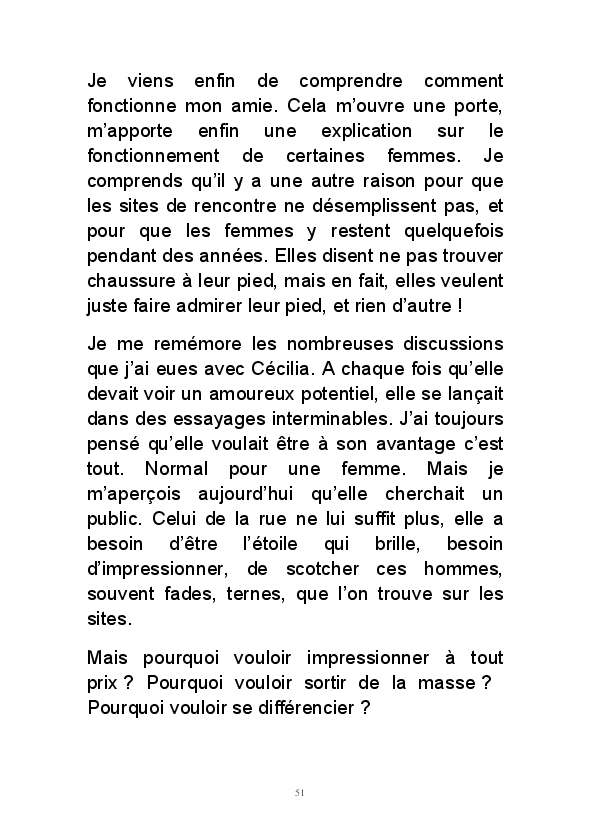 Je viens enfin de comprendre comment fonctionne mon amie. Cela m'ouvre une porte, m'apporte enfin une explication sur le fonctionnement de certaines femmes. Je comprends qu'il y a une autre raison pour que les sites de rencontre ne désemplissent pas, et pour que les femmes y restent quelquefois pendant des années. Elles disent ne pas trouver chaussure à leur pied, mais en fait, elles veulent juste faire admirer leur pied, et rien d'autre !

Je me remémore les nombreuses discussions que j'ai eues avec Cécilia. A chaque fois qu'elle devait voir un amoureux potentiel, elle se lançait dans des essayages interminables. J'ai toujours pensé qu'elle voulait être à son avantage c'est tout. Normal pour une femme. Mais je m'aperçois aujourd'hui qu'elle cherchait un public. Celui de la rue ne lui suffit plus, elle a besoin d'être l'étoile qui brille, besoin d'impressionner, de scotcher ces hommes, souvent fades, ternes, que l'on trouve sur les sites.

Mais pourquoi vouloir impressionner à tout prix ? Pourquoi vouloir sortir de la masse ? Pourquoi vouloir se différencier ?

51